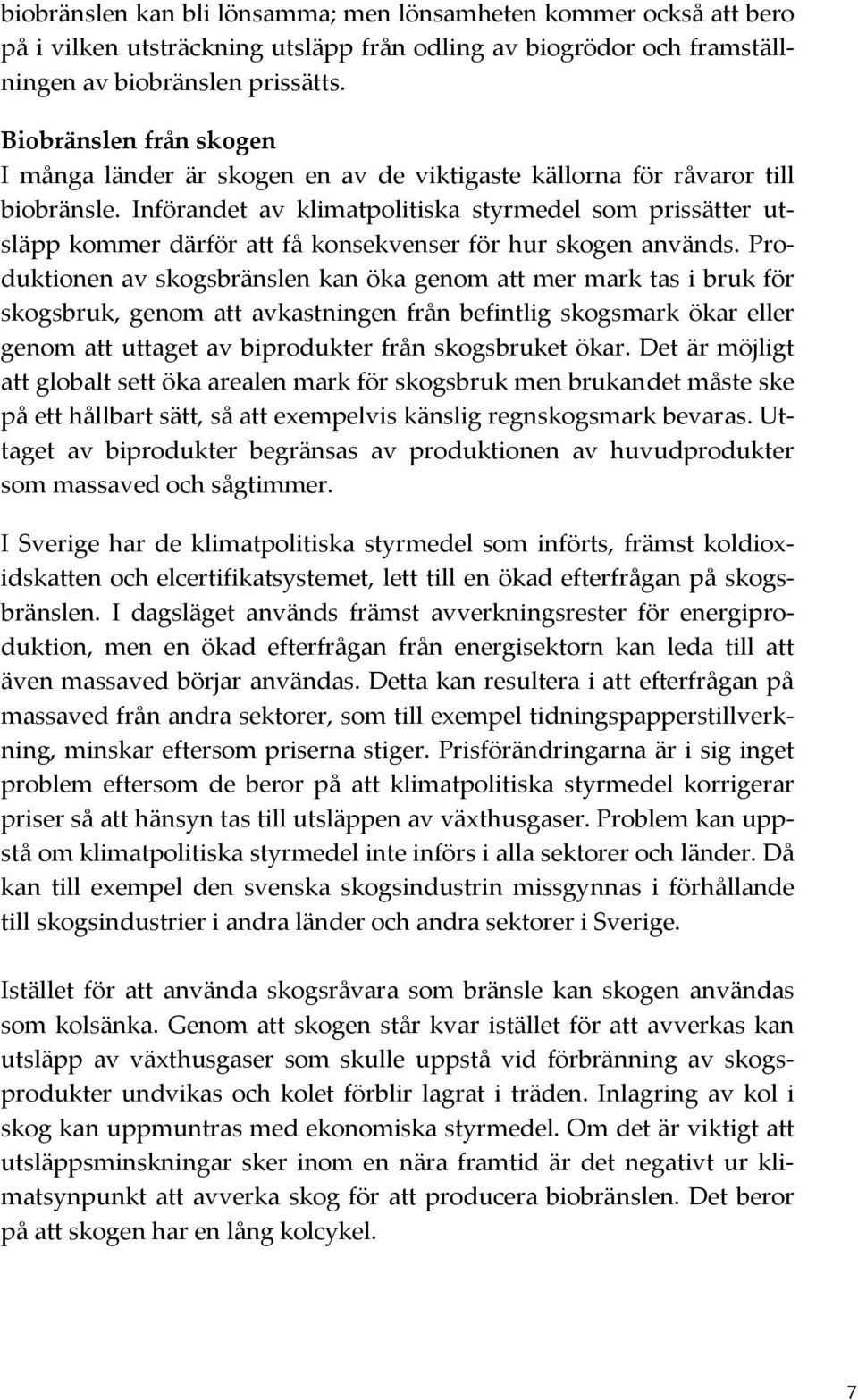 biobränslen kan bli lönsamma; men lönsamheten kommer också att bero på i vilken utsträckning utsläpp från odling av biogrödor och framställningen av biobränslen prissätts.

Biobränslen från skogen
I många länder är skogen en av de viktigaste källorna för råvaror till biobränsle. Införandet av klimatpolitiska styrmedel som prissätter utsläpp kommer därför att få konsekvenser för hur skogen används. Produktionen av skogsbränslen kan öka genom att mer mark tas i bruk för skogsbruk, genom att avkastningen från befintlig skogsmark ökar eller genom att uttaget av biprodukter från skogsbruket ökar. Det är möjligt att globalt sett öka arealen mark för skogsbruk men brukandet måste ske på ett hållbart sätt, så att exempelvis känslig regnskogsmark bevaras. Uttaget av biprodukter begränsas av produktionen av huvudprodukter som massaved och sågtimmer.

I Sverige har de klimatpolitiska styrmedel som införts, främst koldioxidskatten och elcertifikatsystemet, lett till en ökad efterfrågan på skogsbränslen. I dagsläget används främst avverkningsrester för energiproduktion, men en ökad efterfrågan från energisektorn kan leda till att även massaved börjar användas. Detta kan resultera i att efterfrågan på massaved från andra sektorer, som till exempel tidningspapperstillverkning, minskar eftersom priserna stiger. Prisförändringarna är i sig inget problem eftersom de beror på att klimatpolitiska styrmedel korrigerar priser så att hänsyn tas till utsläppen av växthusgaser. Problem kan uppstå om klimatpolitiska styrmedel inte införs i alla sektorer och länder. Då kan till exempel den svenska skogsindustrin missgynnas i förhållande till skogsindustrier i andra länder och andra sektorer i Sverige.

Istället för att använda skogsråvara som bränsle kan skogen användas som kolsänka. Genom att skogen står kvar istället för att avverkas kan utsläpp av växthusgaser som skulle uppstå vid förbränning av skogsprodukter undvikas och kolet förblir lagrat i träden. Inlagring av kol i skog kan uppmuntras med ekonomiska styrmedel. Om det är viktigt att utsläppsminskningar sker inom en nära framtid är det negativt ur klimatsynpunkt att avverka skog för att producera biobränslen. Det beror på att skogen har en lång kolcykel.

7